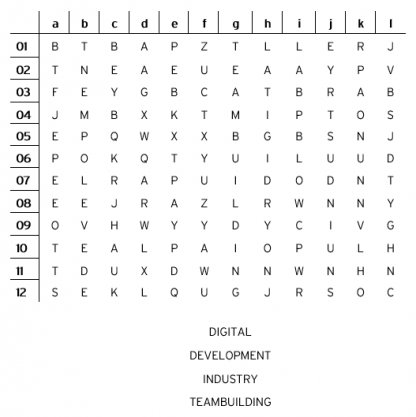 | | a | b | c | d | e | f | g | h | i | j | k | l |
|---|---|---|---|---|---|---|---|---|---|---|---|---|
| 01 | B | T | B | A | P | Z | T | L | L | E | R | J |
| 02 | T | N | E | A | E | U | E | A | A | Y | P | V |
| 03 | F | E | Y | G | B | C | A | T | B | R | A | B |
| 04 | J | M | B | X | K | T | M | I | P | T | O | S |
| 05 | E | P | Q | W | X | X | B | G | B | S | N | J |
| 06 | P | O | K | Q | T | Y | U | I | L | U | U | D |
| 07 | E | L | R | A | P | U | I | D | O | D | N | T |
| 08 | E | E | J | R | A | Z | L | R | W | N | N | Y |
| 09 | O | V | H | W | Y | Y | D | Y | C | I | V | G |
| 10 | T | E | A | L | P | A | I | O | P | U | L | H |
| 11 | T | D | U | X | D | W | N | N | W | N | H | N |
| 12 | S | E | K | L | Q | U | G | J | R | S | O | C |

DIGITAL

DEVELOPMENT

INDUSTRY

TEAMBUILDING